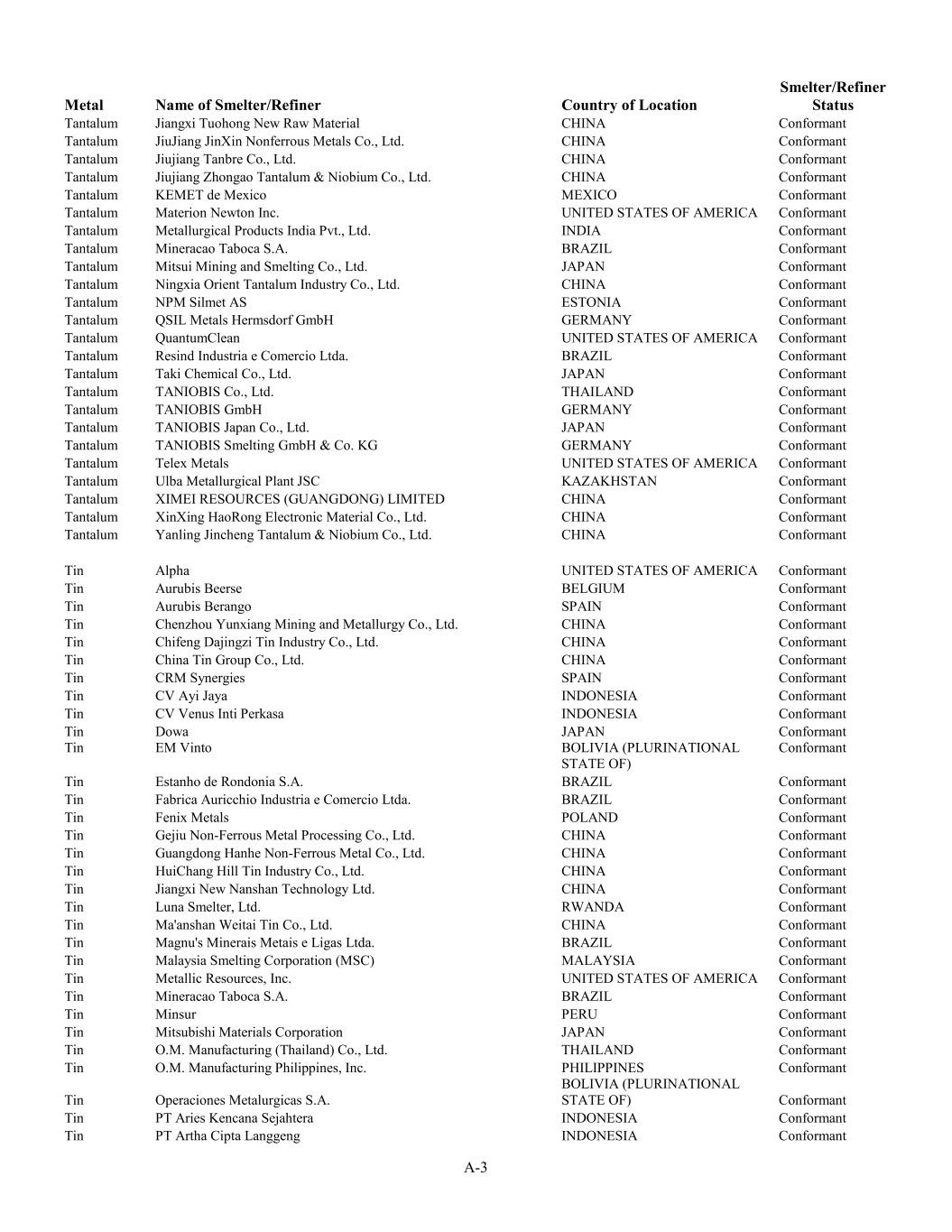 | Metal | Name of Smelter/Refiner | Country of Location | Smelter/Refiner Status |
|---|---|---|---|
| Tantalum | Jiangxi Tuohong New Raw Material | CHINA | Conformant |
| Tantalum | JiuJiang JinXin Nonferrous Metals Co., Ltd. | CHINA | Conformant |
| Tantalum | Jiujiang Tanbre Co., Ltd. | CHINA | Conformant |
| Tantalum | Jiujiang Zhongao Tantalum & Niobium Co., Ltd. | CHINA | Conformant |
| Tantalum | KEMET de Mexico | MEXICO | Conformant |
| Tantalum | Materion Newton Inc. | UNITED STATES OF AMERICA | Conformant |
| Tantalum | Metallurgical Products India Pvt., Ltd. | INDIA | Conformant |
| Tantalum | Mineracao Taboca S.A. | BRAZIL | Conformant |
| Tantalum | Mitsui Mining and Smelting Co., Ltd. | JAPAN | Conformant |
| Tantalum | Ningxia Orient Tantalum Industry Co., Ltd. | CHINA | Conformant |
| Tantalum | NPM Silmet AS | ESTONIA | Conformant |
| Tantalum | QSIL Metals Hermsdorf GmbH | GERMANY | Conformant |
| Tantalum | QuantumClean | UNITED STATES OF AMERICA | Conformant |
| Tantalum | Resind Industria e Comercio Ltda. | BRAZIL | Conformant |
| Tantalum | Taki Chemical Co., Ltd. | JAPAN | Conformant |
| Tantalum | TANIOBIS Co., Ltd. | THAILAND | Conformant |
| Tantalum | TANIOBIS GmbH | GERMANY | Conformant |
| Tantalum | TANIOBIS Japan Co., Ltd. | JAPAN | Conformant |
| Tantalum | TANIOBIS Smelting GmbH & Co. KG | GERMANY | Conformant |
| Tantalum | Telex Metals | UNITED STATES OF AMERICA | Conformant |
| Tantalum | Ulba Metallurgical Plant JSC | KAZAKHSTAN | Conformant |
| Tantalum | XIMEI RESOURCES (GUANGDONG) LIMITED | CHINA | Conformant |
| Tantalum | XinXing HaoRong Electronic Material Co., Ltd. | CHINA | Conformant |
| Tantalum | Yanling Jincheng Tantalum & Niobium Co., Ltd. | CHINA | Conformant |
| Tin | Alpha | UNITED STATES OF AMERICA | Conformant |
| Tin | Aurubis Beerse | BELGIUM | Conformant |
| Tin | Aurubis Berango | SPAIN | Conformant |
| Tin | Chenzhou Yunxiang Mining and Metallurgy Co., Ltd. | CHINA | Conformant |
| Tin | Chifeng Dajingzi Tin Industry Co., Ltd. | CHINA | Conformant |
| Tin | China Tin Group Co., Ltd. | CHINA | Conformant |
| Tin | CRM Synergies | SPAIN | Conformant |
| Tin | CV Ayi Jaya | INDONESIA | Conformant |
| Tin | CV Venus Inti Perkasa | INDONESIA | Conformant |
| Tin | Dowa | JAPAN | Conformant |
| Tin | EM Vinto | BOLIVIA (PLURINATIONAL STATE OF) | Conformant |
| Tin | Estanho de Rondonia S.A. | BRAZIL | Conformant |
| Tin | Fabrica Auricchio Industria e Comercio Ltda. | BRAZIL | Conformant |
| Tin | Fenix Metals | POLAND | Conformant |
| Tin | Gejiu Non-Ferrous Metal Processing Co., Ltd. | CHINA | Conformant |
| Tin | Guangdong Hanhe Non-Ferrous Metal Co., Ltd. | CHINA | Conformant |
| Tin | HuiChang Hill Tin Industry Co., Ltd. | CHINA | Conformant |
| Tin | Jiangxi New Nanshan Technology Ltd. | CHINA | Conformant |
| Tin | Luna Smelter, Ltd. | RWANDA | Conformant |
| Tin | Ma'anshan Weitai Tin Co., Ltd. | CHINA | Conformant |
| Tin | Magnu's Minerais Metais e Ligas Ltda. | BRAZIL | Conformant |
| Tin | Malaysia Smelting Corporation (MSC) | MALAYSIA | Conformant |
| Tin | Metallic Resources, Inc. | UNITED STATES OF AMERICA | Conformant |
| Tin | Mineracao Taboca S.A. | BRAZIL | Conformant |
| Tin | Minsur | PERU | Conformant |
| Tin | Mitsubishi Materials Corporation | JAPAN | Conformant |
| Tin | O.M. Manufacturing (Thailand) Co., Ltd. | THAILAND | Conformant |
| Tin | O.M. Manufacturing Philippines, Inc. | PHILIPPINES | Conformant |
| Tin | Operaciones Metalurgicas S.A. | BOLIVIA (PLURINATIONAL STATE OF) | Conformant |
| Tin | PT Aries Kencana Sejahtera | INDONESIA | Conformant |
| Tin | PT Artha Cipta Langgeng | INDONESIA | Conformant |

A-3